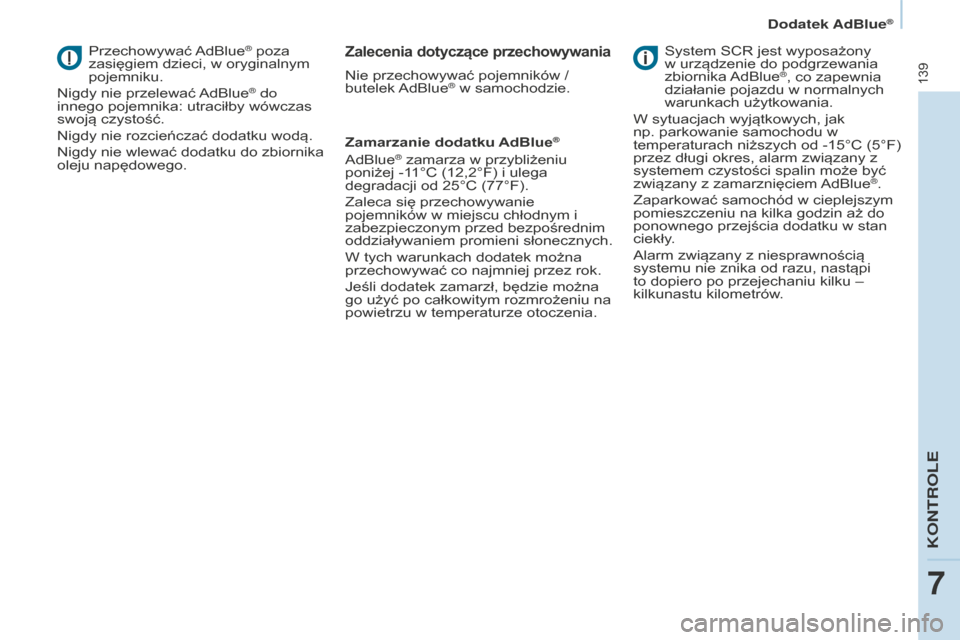 Dodatek AdBlue®

139

Przechowywać AdBlue® poza zasięgiem dzieci, w oryginalnym pojemniku.

Nigdy nie przelewać AdBlue® do innego pojemnika: utraciłby wówczas swoją czystość.

Nigdy nie rozcieńczać dodatku wodą.

Nigdy nie wlewać dodatku do zbiornika oleju napędowego.

Zalecenia dotyczące przechowywania

Nie przechowywać pojemników / butelek AdBlue® w samochodzie.

Zamarzanie dodatku AdBlue®

AdBlue® zamarza w przybliżeniu poniżej -11°C (12,2°F) i ulega degradacji od 25°C (77°F).

Zaleca się przechowywanie pojemników w miejscu chłodnym i zabezpieczonym przed bezpośrednim oddziaływaniem promieni słonecznych.

W tych warunkach dodatek można przechowywać co najmniej przez rok.

Jeśli dodatek zamarzł, będzie można go użyć po całkowitym rozmrożeniu na powietrzu w temperaturze otoczenia.

System SCR jest wyposażony w urządzenie do podgrzewania zbiornika AdBlue®, co zapewnia działanie pojazdu w normalnych warunkach użytkowania.

W sytuacjach wyjątkowych, jak np. parkowanie samochodu w temperaturach niższych od -15°C (5°F) przez długi okres, alarm związany z systemem czystości spalin może być związany z zamarznięciem AdBlue®.

Zaparkować samochód w cieplejszym pomieszczeniu na kilka godzin aż do ponownego przejścia dodatku w stan ciekły.

Alarm związany z niesprawnością systemu nie znika od razu, nastąpi to dopiero po przejechaniu kilku – kilkunastu kilometrów.

KONTROLE

7

carmanualsonline.info